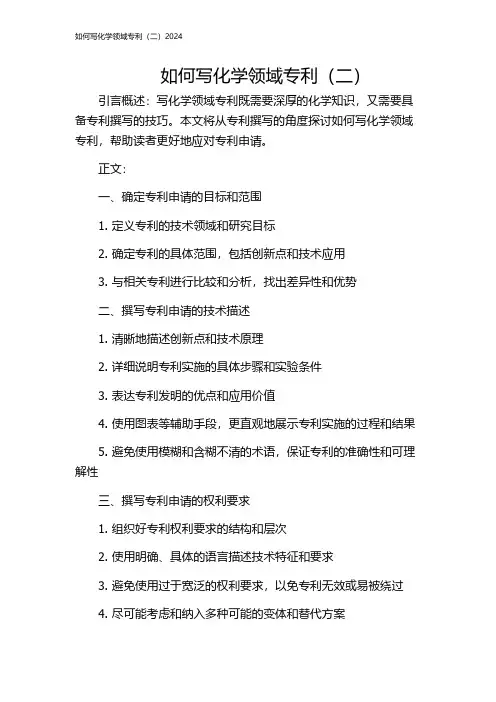 如何写化学领域专利（二）2024

如何写化学领域专利（二）

引言概述：写化学领域专利既需要深厚的化学知识，又需要具备专利撰写的技巧。本文将从专利撰写的角度探讨如何写化学领域专利，帮助读者更好地应对专利申请。

正文：

一、确定专利申请的目标和范围

1. 定义专利的技术领域和研究目标

2. 确定专利的具体范围，包括创新点和技术应用

3. 与相关专利进行比较和分析，找出差异性和优势

二、撰写专利申请的技术描述

1. 清晰地描述创新点和技术原理

2. 详细说明专利实施的具体步骤和实验条件

3. 表达专利发明的优点和应用价值

4. 使用图表等辅助手段，更直观地展示专利实施的过程和结果

5. 避免使用模糊和含糊不清的术语，保证专利的准确性和可理解性

三、撰写专利申请的权利要求

1. 组织好专利权利要求的结构和层次

2. 使用明确、具体的语言描述技术特征和要求

3. 避免使用过于宽泛的权利要求，以免专利无效或易被绕过

4. 尽可能考虑和纳入多种可能的变体和替代方案